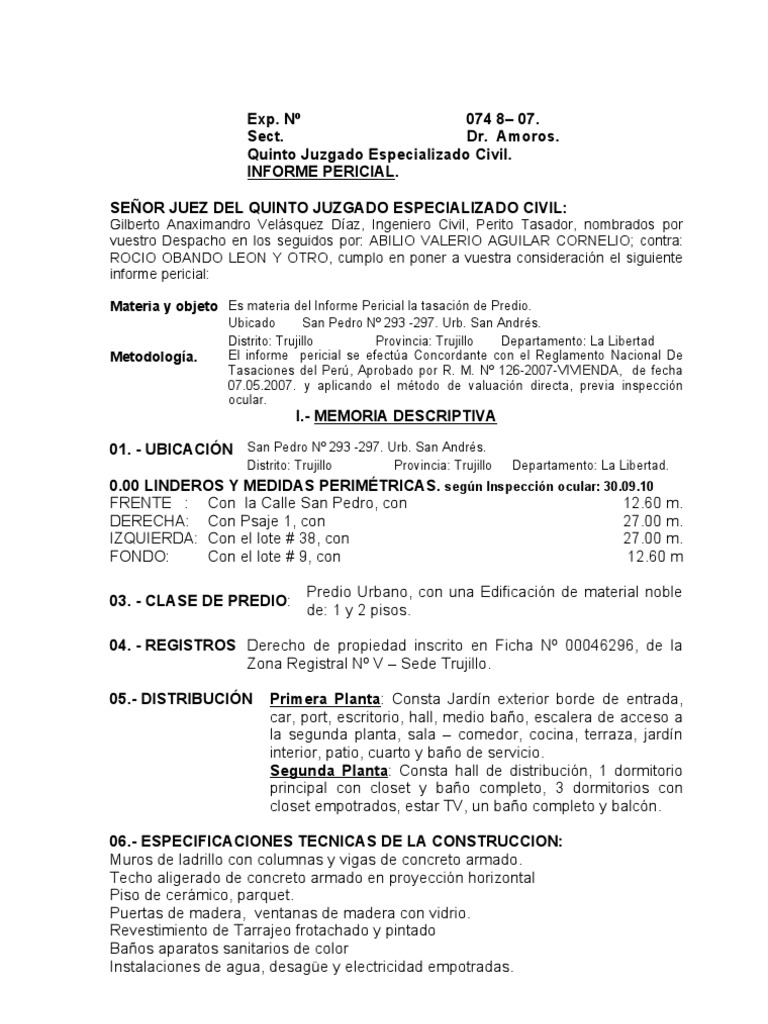 Exp. Nº 074 8– 07.
Sect. Dr. Amoros.
Quinto Juzgado Especializado Civil.
INFORME PERICIAL.

SEÑOR JUEZ DEL QUINTO JUZGADO ESPECIALIZADO CIVIL:
Gilberto Anaximandro Velásquez Díaz, Ingeniero Civil, Perito Tasador, nombrados por vuestro Despacho en los seguidos por: ABILIO VALERIO AGUILAR CORNELIO; contra: ROCIO OBANDO LEON Y OTRO, cumplo en poner a vuestra consideración el siguiente informe pericial:

Materia y objeto Es materia del Informe Pericial la tasación de Predio.
Ubicado San Pedro Nº 293 -297. Urb. San Andrés.
Distrito: Trujillo Provincia: Trujillo Departamento: La Libertad
Metodología. El informe pericial se efectúa Concordante con el Reglamento Nacional De Tasaciones del Perú, Aprobado por R. M. Nº 126-2007-VIVIENDA, de fecha 07.05.2007. y aplicando el método de valuación directa, previa inspección ocular.

I.- MEMORIA DESCRIPTIVA

01. - UBICACIÓN San Pedro Nº 293 -297. Urb. San Andrés.
Distrito: Trujillo Provincia: Trujillo Departamento: La Libertad.

0.00 LINDEROS Y MEDIDAS PERIMÉTRICAS. según Inspección ocular: 30.09.10
FRENTE : Con la Calle San Pedro, con 12.60 m.
DERECHA: Con Psaje 1, con 27.00 m.
IZQUIERDA: Con el lote # 38, con 27.00 m.
FONDO: Con el lote # 9, con 12.60 m

03. - CLASE DE PREDIO: Predio Urbano, con una Edificación de material noble de: 1 y 2 pisos.

04. - REGISTROS Derecho de propiedad inscrito en Ficha Nº 00046296, de la Zona Registral Nº V – Sede Trujillo.

05.- DISTRIBUCIÓN Primera Planta: Consta Jardín exterior borde de entrada, car, port, escritorio, hall, medio baño, escalera de acceso a la segunda planta, sala – comedor, cocina, terraza, jardín interior, patio, cuarto y baño de servicio.
Segunda Planta: Consta hall de distribución, 1 dormitorio principal con closet y baño completo, 3 dormitorios con closet empotrados, estar TV, un baño completo y balcón.

06.- ESPECIFICACIONES TECNICAS DE LA CONSTRUCCION:
Muros de ladrillo con columnas y vigas de concreto armado.
Techo aligerado de concreto armado en proyección horizontal
Piso de cerámico, parquet.
Puertas de madera, ventanas de madera con vidrio.
Revestimiento de Tarrajeo frotachado y pintado
Baños aparatos sanitarios de color
Instalaciones de agua, desagüe y electricidad empotradas.